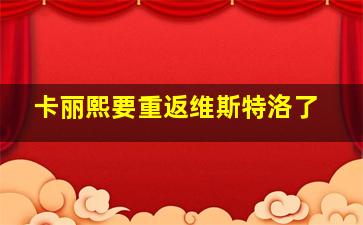 卡丽熙要重返维斯特洛了